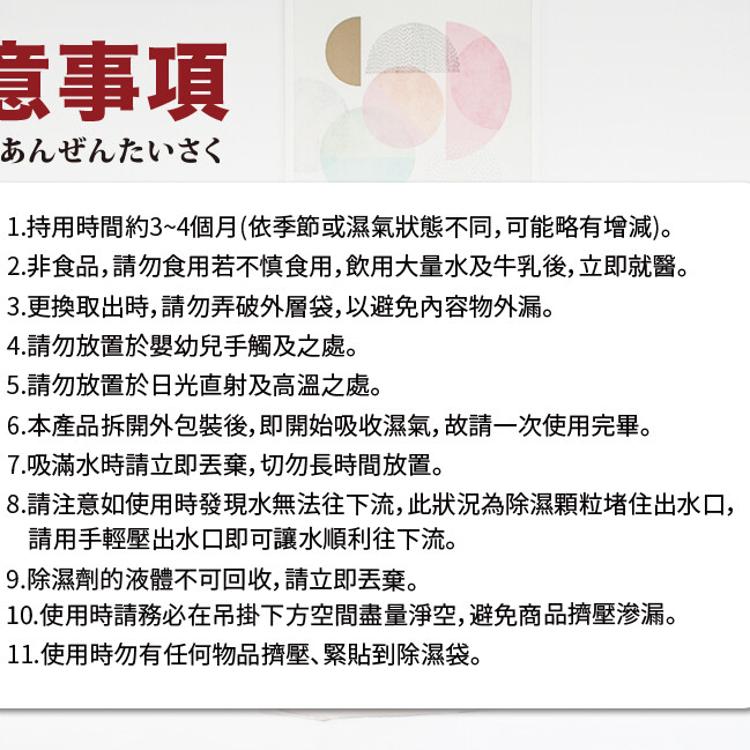 意事項
あんぜんたいさく

1.持用時間約3~4個月(依季節或濕氣狀態不同,可能略有增減)。
2.非食品,請勿食用若不慎食用,飲用大量水及牛乳後,立即就醫。
3.更換取出時,請勿弄破外層袋,以避免內容物外漏。
4.請勿放置於嬰幼兒手觸及之處。
5.請勿放置於日光直射及高溫之處。
6.本產品拆開外包裝後,即開始吸收濕氣,故請一次使用完畢。
7.吸滿水時請立即丟棄,切勿長時間放置。
8.請注意如使用時發現水無法往下流,此狀況為除濕顆粒堵住出水口,請用手輕壓出水口即可讓水順利往下流。
9.除濕劑的液體不可回收,請立即丟棄。
10.使用時請務必在吊掛下方空間盡量淨空,避免商品擠壓滲漏。
11.使用時勿有任何物品擠壓、緊貼到除濕袋。